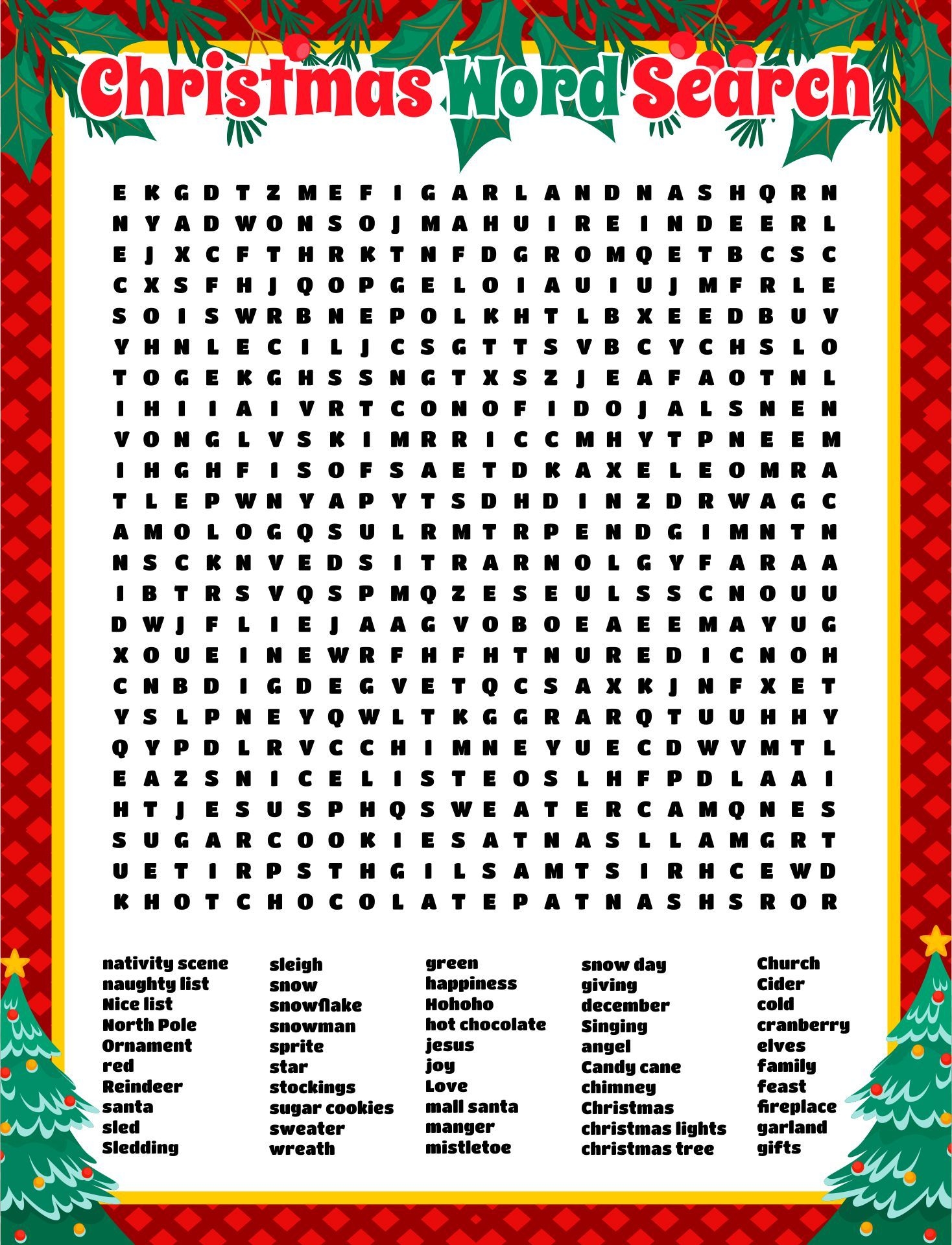 Christmas Word Search

E K G D T Z M E F I G A R L A N D N A S H Q R N
N Y A D W O N S O J M A H U I R E I N D E E R L
E J X C F T H R K T N F D G R O M Q E T B C S C
C X S F H J Q O P G E L O I A U I U J M F R L E
S O I S W R B N E P O L K H T L B X E E D B U V
Y H N L E C I L J C S G T T S V B C Y C H S L O
T O G E K G H S S N G T X S Z J E A F A O T N L
I H I I A I V R T C O N O F I D O J A L S N E N
V O N G L V S K I M R R I C C M H Y T P N E E M
I H G H F I S O F S A E T D K A X E L E O M R A
T L E P W N Y A P Y T S D H D I N Z D R W A G C
A M O L O G Q S U L R M T R P E N D G I M N T N
N S C K N V E D S I T R A R N O L G Y F A R A A
I B T R S V Q S P M Q Z E S E U L S S C N O U U
D W J F L I E J A A G V O B O E A E E M A Y U G
X O U E I N E W R F H F H T N U R E D I C N O H
C N B D I G D E G V E T Q C S A X K J N F X E T
Y S L P N E Y Q W L T K G G R A R Q T U U H H Y
Q Y P D L R V C C H I M N E Y U E C D W V M T L
E A Z S N I C E L I S T E O S L H F P D L A A I
H T J E S U S P H Q S W E A T E R C A M Q N E S
S U G A R C O O K I E S A T N A S L L A M G R T
U E T I R P S T H G I L S A M T S I R H C E W D
K H O T C H O C O L A T E P A T N A S H S R O R

nativity scene
naughty list
Nice list
North Pole
Ornament
red
Reindeer
santa
sled
Sledding

sleigh
snow
snowflake
snowman
sprite
star
stockings
sugar cookies
sweater
wreath

green
happiness
Hohoho
hot chocolate
jesus
joy
Love
mall santa
manger
mistletoe

snow day
giving
december
Singing
angel
Candy cane
chimney
Christmas
christmas lights
christmas tree

Church
Cider
cold
cranberry
elves
family
feast
fireplace
garland
gifts